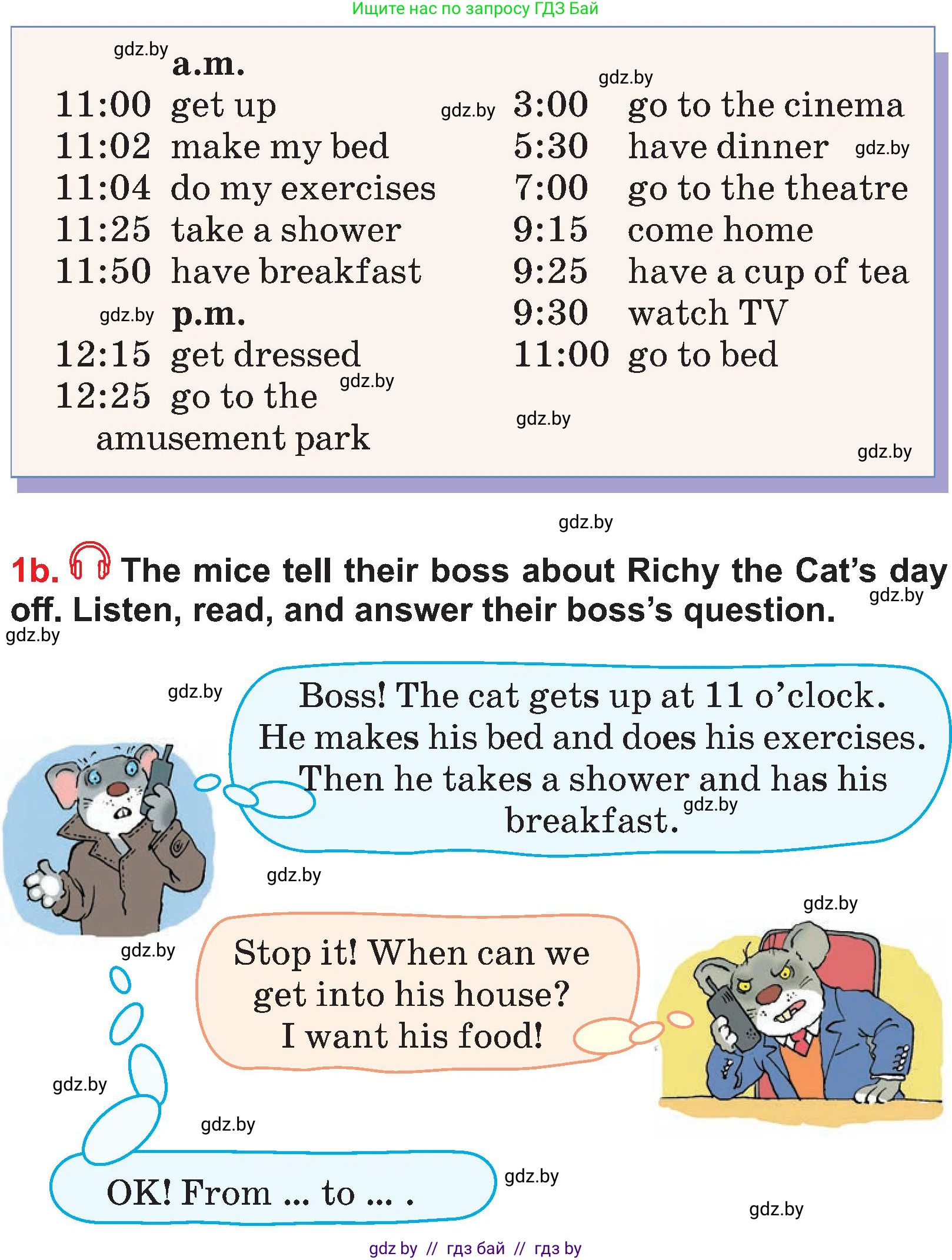 Ищите нас по запросу ГДЗ Бай

a.m.
11:00 get up
11:02 make my bed
11:04 do my exercises
11:25 take a shower
11:50 have breakfast
p.m.
12:15 get dressed
12:25 go to the amusement park

3:00 go to the cinema
5:30 have dinner
7:00 go to the theatre
9:15 come home
9:25 have a cup of tea
9:30 watch TV
11:00 go to bed

1b. The mice tell their boss about Richy the Cat's day off. Listen, read, and answer their boss's question.

Boss! The cat gets up at 11 o'clock. He makes his bed and does his exercises. Then he takes a shower and has his breakfast.

Stop it! When can we get into his house? I want his food!

OK! From ... to ... .

gdz by // гдз бай // гдз by

gdz.by